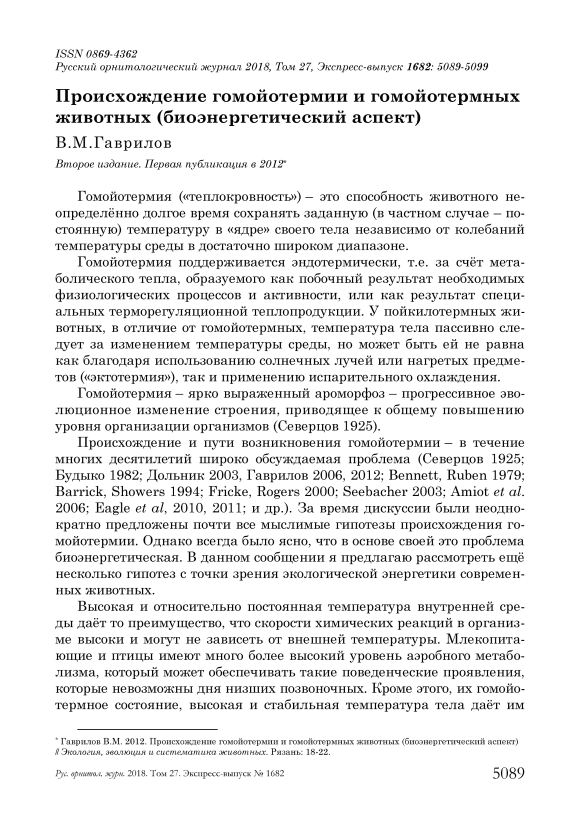 ISSN 0869-4362
Русский орнитологический журнал 2018, Том 27, Экспресс-выпуск 1682: 5089-5099

Происхождение гомойотермии и гомойотермных животных (биоэнергетический аспект)

В.М.Гаврилов

Второе издание. Первая публикация в 2012*

Гомойотермия («теплокровность») – это способность животного неопределённо долгое время сохранять заданную (в частном случае – постоянную) температуру в «ядре» своего тела независимо от колебаний температуры среды в достаточно широком диапазоне.

Гомойотермия поддерживается эндотермически, т.е. за счёт метаболического тепла, образуемого как побочный результат необходимых физиологических процессов и активности, или как результат специальных терморегуляционной теплопродукции. У пойкилотермных животных, в отличие от гомойотермных, температура тела пассивно следует за изменением температуры среды, но может быть ей не равна как благодаря использованию солнечных лучей или нагретых предметов («эктотермия»), так и применению испарительного охлаждения.

Гомойотермия – ярко выраженный ароморфоз – прогрессивное эволюционное изменение строения, приводящее к общему повышению уровня организации организмов (Северцов 1925).

Происхождение и пути возникновения гомойотермии – в течение многих десятилетий широко обсуждаемая проблема (Северцов 1925; Будыко 1982; Дольник 2003, Гаврилов 2006, 2012; Bennett, Ruben 1979; Barrick, Showers 1994; Fricke, Rogers 2000; Seebacher 2003; Amiot et al. 2006; Eagle et al, 2010, 2011; и др.). За время дискуссии были неоднократно предложены почти все мыслимые гипотезы происхождения гомойотермии. Однако всегда было ясно, что в основе своей это проблема биоэнергетическая. В данном сообщении я предлагаю рассмотреть ещё несколько гипотез с точки зрения экологической энергетики современных животных.

Высокая и относительно постоянная температура внутренней среды даёт то преимущество, что скорости химических реакций в организме высоки и могут не зависеть от внешней температуры. Млекопитающие и птицы имеют много более высокий уровень аэробного метаболизма, который может обеспечивать такие поведенческие проявления, которые невозможны дня низших позвоночных. Кроме этого, их гомойотермное состояние, высокая и стабильная температура тела даёт им

* Гаврилов В.М. 2012. Происхождение гомойотермии и гомойотермных животных (биоэнергетический аспект) // Экология, эволюция и систематика животных. Рязань: 18-22.

Рус. орнитол. журн. 2018. Том 27. Экспресс-выпуск № 1682 5089